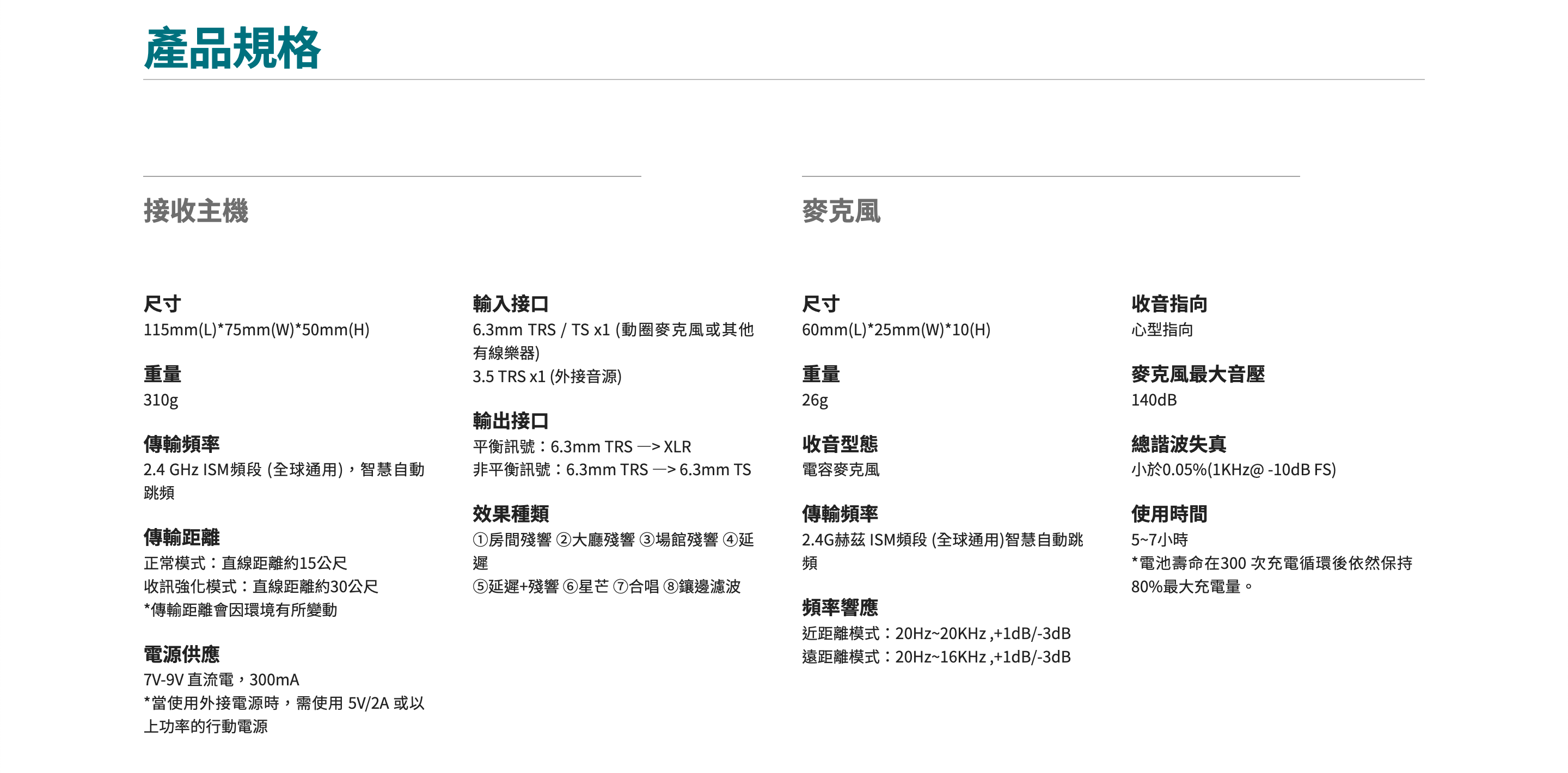 產品規格

接收主機

尺寸
115mm(L)*75mm(W)*50mm(H)

重量
310g

傳輸頻率
2.4 GHz ISM頻段 (全球通用)，智慧自動跳頻

傳輸距離
正常模式：直線距離約15公尺
收訊強化模式：直線距離約30公尺
*傳輸距離會因環境有所變動

電源供應
7V-9V 直流電，300mA
*當使用外接電源時，需使用 5V/2A 或以上功率的行動電源

輸入接口
6.3mm TRS / TS x1 (動圈麥克風或其他有線樂器)
3.5 TRS x1 (外接音源)

輸出接口
平衡訊號：6.3mm TRS —> XLR
非平衡訊號：6.3mm TRS —> 6.3mm TS

效果種類
①房間殘響 ②大廳殘響 ③場館殘響 ④延遲
⑤延遲+殘響 ⑥星芒 ⑦合唱 ⑧鑲邊濾波

麥克風

尺寸
60mm(L)*25mm(W)*10(H)

重量
26g

收音型態
電容麥克風

傳輸頻率
2.4G赫茲 ISM頻段 (全球通用)智慧自動跳頻

頻率響應
近距離模式：20Hz~20KHz ,+1dB/-3dB
遠距離模式：20Hz~16KHz ,+1dB/-3dB

收音指向
心型指向

麥克風最大音壓
140dB

總諧波失真
小於0.05%(1KHz@ -10dB FS)

使用時間
5~7小時
*電池壽命在300 次充電循環後依然保持80%最大充電量。